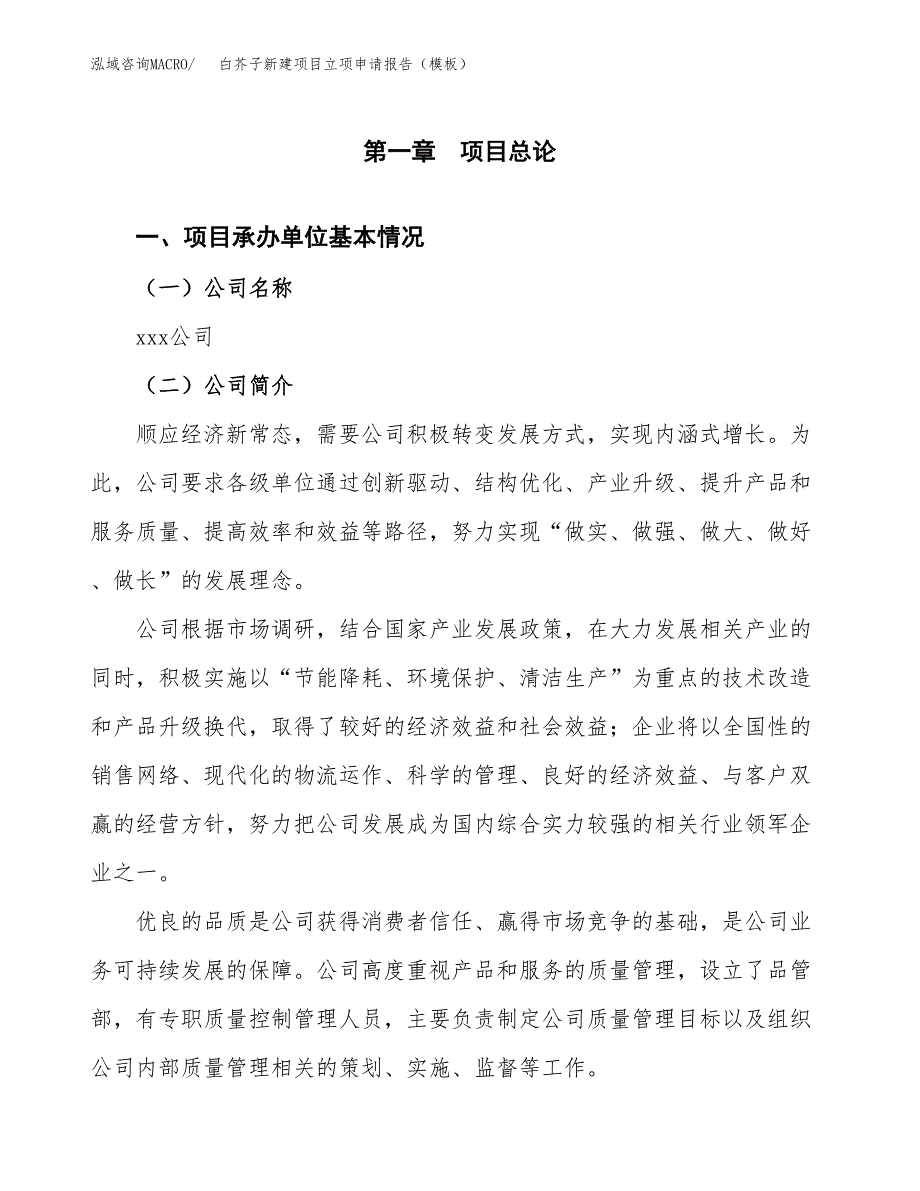 泓域咨询MACRO/　白芥子新建项目立项申请报告（模板）

第一章　项目总论

一、项目承办单位基本情况

（一）公司名称

xxx公司

（二）公司简介

顺应经济新常态，需要公司积极转变发展方式，实现内涵式增长。为此，公司要求各级单位通过创新驱动、结构优化、产业升级、提升产品和服务质量、提高效率和效益等路径，努力实现“做实、做强、做大、做好、做长”的发展理念。

公司根据市场调研，结合国家产业发展政策，在大力发展相关产业的同时，积极实施以“节能降耗、环境保护、清洁生产”为重点的技术改造和产品升级换代，取得了较好的经济效益和社会效益；企业将以全国性的销售网络、现代化的物流运作、科学的管理、良好的经济效益、与客户双赢的经营方针，努力把公司发展成为国内综合实力较强的相关行业领军企业之一。

优良的品质是公司获得消费者信任、赢得市场竞争的基础，是公司业务可持续发展的保障。公司高度重视产品和服务的质量管理，设立了品管部，有专职质量控制管理人员，主要负责制定公司质量管理目标以及组织公司内部质量管理相关的策划、实施、监督等工作。